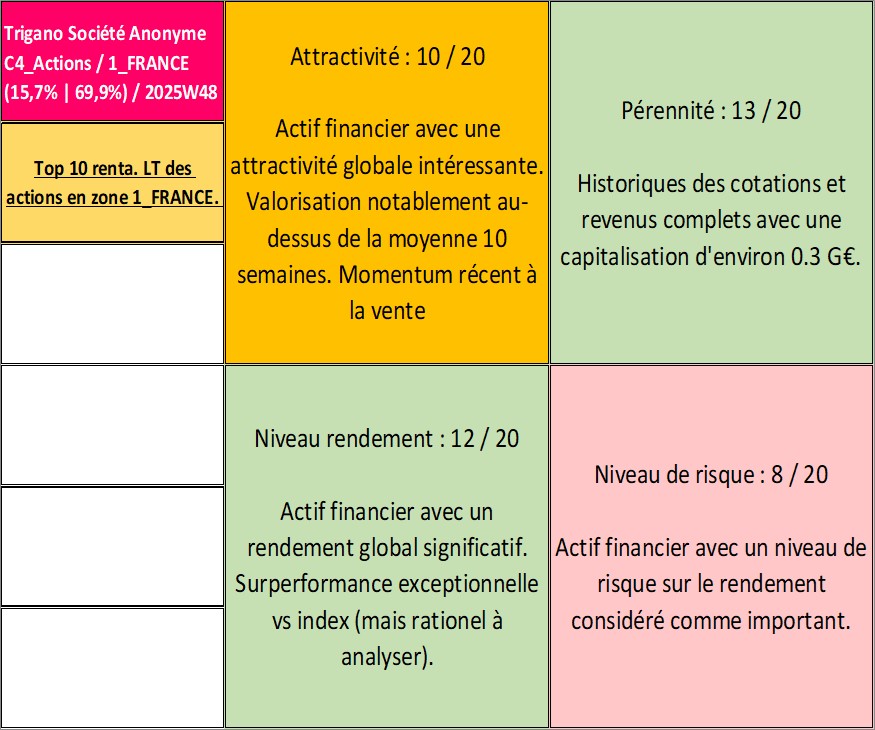 Trigano Société Anonyme C4_Actions / 1_FRANCE (15,7% | 69,9%) / 2025W48

Top 10 renta. LT des actions en zone 1_FRANCE.

Attractivité : 10 / 20

Actif financier avec une attractivité globale intéressante. Valorisation notablement au-dessus de la moyenne 10 semaines. Momentum récent à la vente

Pérennité : 13 / 20

Historiques des cotations et revenus complets avec une capitalisation d'environ 0.3 G€.

Niveau rendement : 12 / 20

Actif financier avec un rendement global significatif. Surperformance exceptionnelle vs index (mais rationel à analyser).

Niveau de risque : 8 / 20

Actif financier avec un niveau de risque sur le rendement considéré comme important.